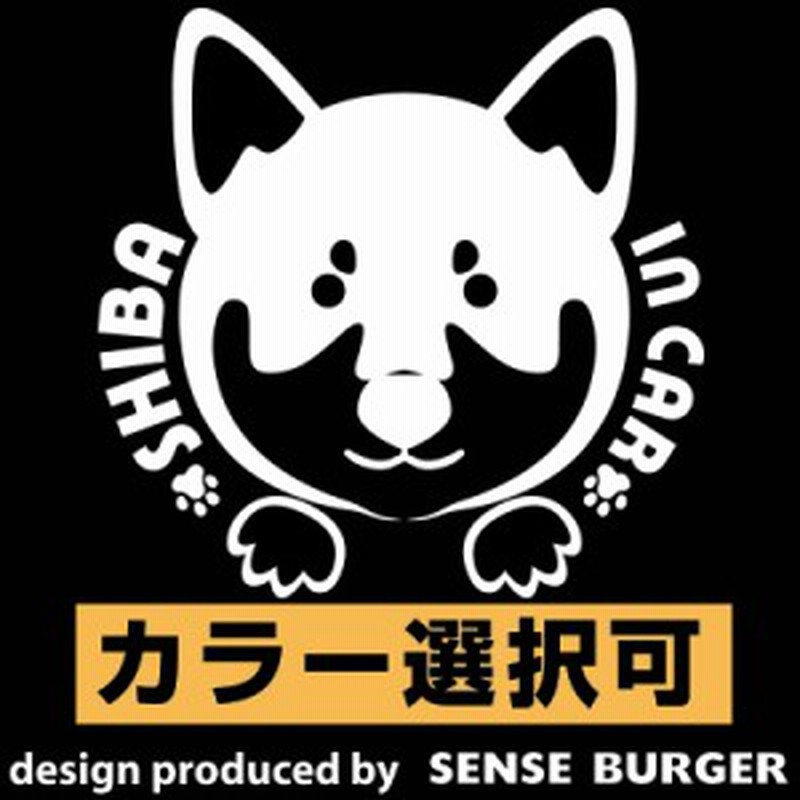 SHIBA IN CAR

カラー選択可

design produced by SENSE BURGER